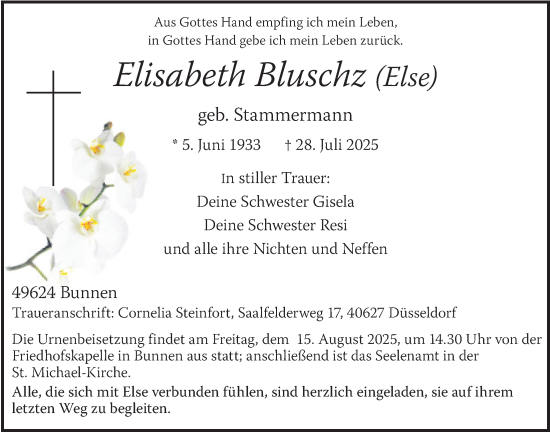 Aus Gottes Hand empfing ich mein Leben,
in Gottes Hand gebe ich mein Leben zurück.

Elisabeth Bluschz (Else)

geb. Stammermann

* 5. Juni 1933 † 28. Juli 2025

In stiller Trauer:
Deine Schwester Gisela
Deine Schwester Resi
und alle ihre Nichten und Neffen

49624 Bunnen

Traueranschrift: Cornelia Steinfort, Saalfelderweg 17, 40627 Düsseldorf

Die Urnenbeisetzung findet am Freitag, dem 15. August 2025, um 14.30 Uhr von der Friedhofskapelle in Bunnen aus statt; anschließend ist das Seelenamt in der St. Michael-Kirche.

Alle, die sich mit Else verbunden fühlen, sind herzlich eingeladen, sie auf ihrem letzten Weg zu begleiten.